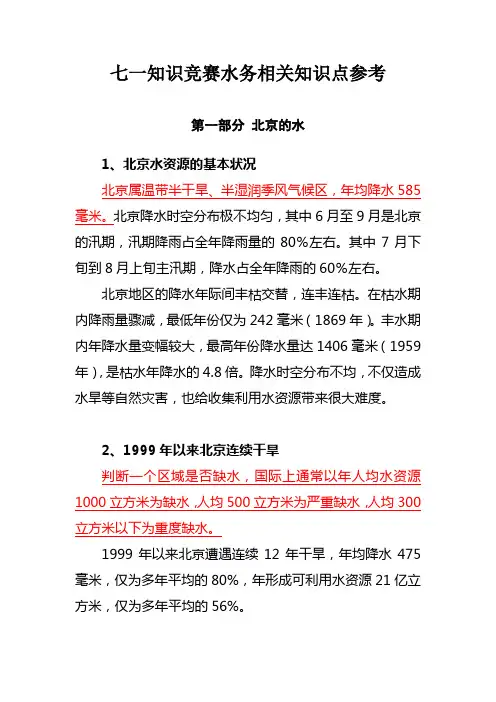 七一知识竞赛水务相关知识点参考

第一部分 北京的水

1、北京水资源的基本状况

北京属温带半干旱、半湿润季风气候区，年均降水 585 毫米。北京降水时空分布极不均匀，其中 6 月至 9 月是北京的汛期，汛期降雨占全年降雨量的 80%左右。其中 7 月下旬到 8 月上旬主汛期，降水占全年降雨的 60%左右。

北京地区的降水年际间丰枯交替，连丰连枯。在枯水期内降雨量骤减，最低年份仅为 242 毫米（1869 年）。丰水期内年降水量变幅较大，最高年份降水量达 1406 毫米（1959 年），是枯水年降水的 4.8 倍。降水时空分布不均，不仅造成水旱等自然灾害，也给收集利用水资源带来很大难度。

2、1999 年以来北京连续干旱

判断一个区域是否缺水，国际上通常以年人均水资源 1000 立方米为缺水，人均 500 立方米为严重缺水，人均 300 立方米以下为重度缺水。

1999 年以来北京遭遇连续 12 年干旱，年均降水 475 毫米，仅为多年平均的 80%，年形成可利用水资源 21 亿立方米，仅为多年平均的 56%。